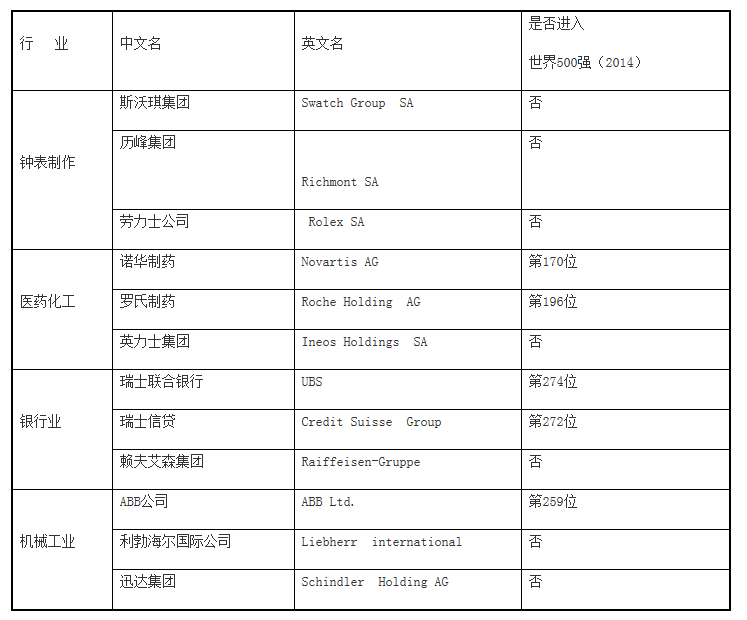 | 行　业 | 中文名 | 英文名 | 是否进入 世界500强（2014） |
|---|---|---|---|
| 钟表制作 | 斯沃琪集团 | Swatch Group SA | 否 |
| | 历峰集团 | Richmont SA | 否 |
| | 劳力士公司 | Rolex SA | 否 |
| 医药化工 | 诺华制药 | Novartis AG | 第170位 |
| | 罗氏制药 | Roche Holding AG | 第196位 |
| | 英力士集团 | Ineos Holdings SA | 否 |
| 银行业 | 瑞士联合银行 | UBS | 第274位 |
| | 瑞士信贷 | Credit Suisse Group | 第272位 |
| | 赖夫艾森集团 | Raiffeisen-Gruppe | 否 |
| 机械工业 | ABB公司 | ABB Ltd. | 第259位 |
| | 利勃海尔国际公司 | Liebherr international | 否 |
| | 迅达集团 | Schindler Holding AG | 否 |